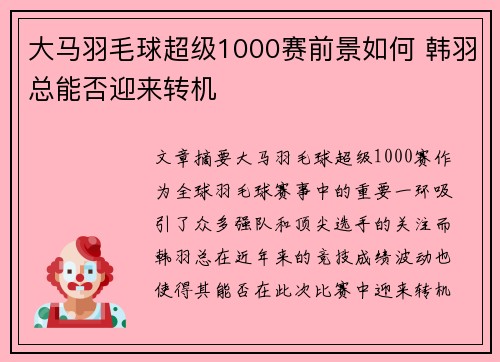 大马羽毛球超级1000赛前景如何 韩羽总能否迎来转机

文章摘要大马羽毛球超级1000赛作为全球羽毛球赛事中的重要一环吸引了众多强队和顶尖选手的关注而韩羽总在近年来的竞技成绩波动也使得其能否在此次比赛中迎来转机